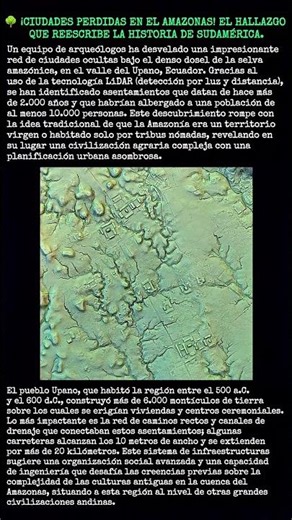 🌳 ¡CIUDADES PERDIDAS EN EL AMAZONAS! EL HALLAZGO QUE REESCRIBE LA HISTORIA DE SUDAMÉRICA.

Un equipo de arqueólogos ha desvelado una impresionante red de ciudades ocultas bajo el denso dosel de la selva amazónica, en el valle del Upano, Ecuador. Gracias al uso de la tecnología LiDAR (detección por luz y distancia), se han identificado asentamientos que datan de hace más de 2.000 años y que habrían albergado a una población de al menos 10.000 personas. Este descubrimiento rompe con la idea tradicional de que la Amazonía era un territorio virgen o habitado solo por tribus nómadas, revelando en su lugar una civilización agraria compleja con una planificación urbana asombrosa.

El pueblo Upano, que habitó la región entre el 500 a.C. y el 600 d.C., construyó más de 6.000 montículos de tierra sobre los cuales se erigían viviendas y centros ceremoniales. Lo más impactante es la red de caminos rectos y canales de drenaje que conectaban estos asentamientos; algunas carreteras alcanzan los 10 metros de ancho y se extienden por más de 20 kilómetros. Este sistema de infraestructuras sugiere una organización social avanzada y una capacidad de ingeniería que desafía las creencias previas sobre la complejidad de las culturas antiguas en la cuenca del Amazonas, situando a esta región al nivel de otras grandes civilizaciones andinas.